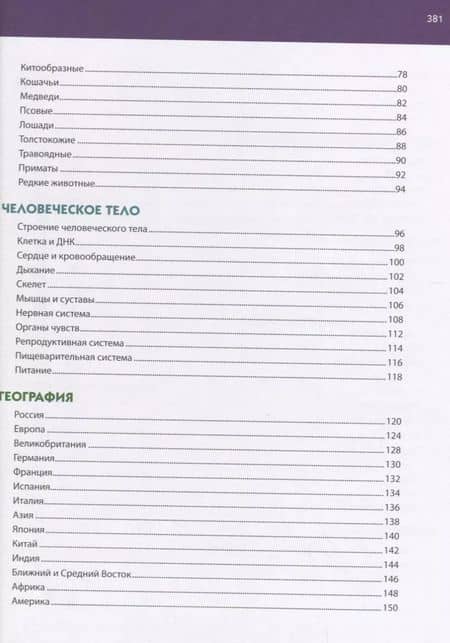 381

Китообразные 78
Кошачьи 80
Медведи 82
Псовые 84
Лошади 86
Толстокожие 88
Травоядные 90
Приматы 92
Редкие животные 94

ЧЕЛОВЕЧЕСКОЕ ТЕЛО

Строение человеческого тела 96
Клетка и ДНК 98
Сердце и кровообращение 100
Дыхание 102
Скелет 104
Мышцы и суставы 106
Нервная система 108
Органы чувств 112
Репродуктивная система 114
Пищеварительная система 116
Питание 118

ГЕОГРАФИЯ

Россия 120
Европа 124
Великобритания 128
Германия 130
Франция 132
Испания 134
Италия 136
Азия 138
Япония 140
Китай 142
Индия 144
Ближний и Средний Восток 146
Африка 148
Америка 150